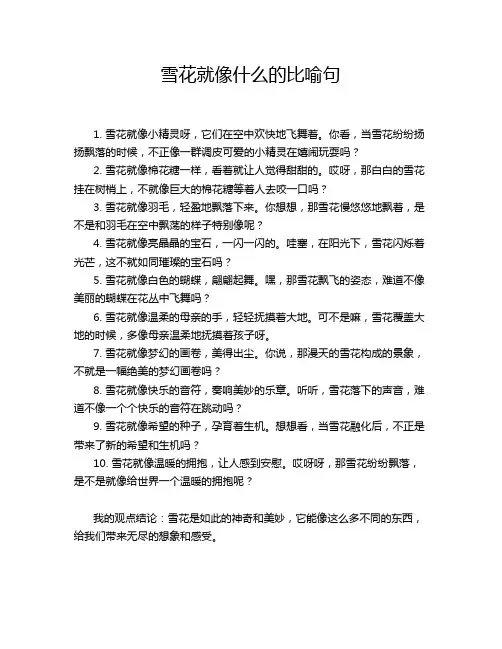 雪花就像什么的比喻句

1. 雪花就像小精灵呀，它们在空中欢快地飞舞着。你看，当雪花纷纷扬扬飘落的时候，不正像一群调皮可爱的小精灵在嬉闹玩耍吗？

2. 雪花就像棉花糖一样，看着就让人觉得甜甜的。哎呀，那白白的雪花挂在树梢上，不就像巨大的棉花糖等着人去咬一口吗？

3. 雪花就像羽毛，轻盈地飘落下来。你想想，那雪花慢悠悠地飘着，是不是和羽毛在空中飘荡的样子特别像呢？

4. 雪花就像亮晶晶的宝石，一闪一闪的。哇塞，在阳光下，雪花闪烁着光芒，这不就如同璀璨的宝石吗？

5. 雪花就像白色的蝴蝶，翩翩起舞。嘿，那雪花飘飞的姿态，难道不像美丽的蝴蝶在花丛中飞舞吗？

6. 雪花就像温柔的母亲的手，轻轻抚摸着大地。可不是嘛，雪花覆盖大地的时候，多像母亲温柔地抚摸着孩子呀。

7. 雪花就像梦幻的画卷，美得出尘。你说，那漫天的雪花构成的景象，不就是一幅绝美的梦幻画卷吗？

8. 雪花就像快乐的音符，奏响美妙的乐章。听听，雪花落下的声音，难道不像一个个快乐的音符在跳动吗？

9. 雪花就像希望的种子，孕育着生机。想想看，当雪花融化后，不正是带来了新的希望和生机吗？

10. 雪花就像温暖的拥抱，让人感到安慰。哎呀呀，那雪花纷纷飘落，是不是就像给世界一个温暖的拥抱呢？

我的观点结论：雪花是如此的神奇和美妙，它能像这么多不同的东西，给我们带来无尽的想象和感受。